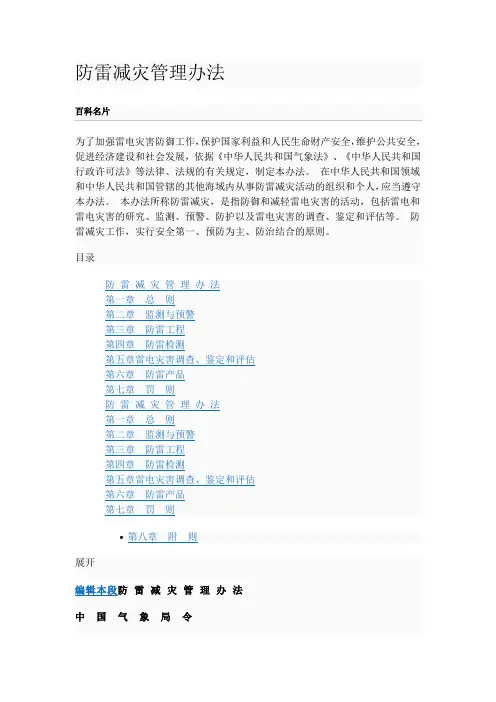 防雷减灾管理办法

百科名片

为了加强雷电灾害防御工作,保护国家利益和人民生命财产安全,维护公共安全,促进经济建设和社会发展,依据《中华人民共和国气象法》、《中华人民共和国行政许可法》等法律、法规的有关规定,制定本办法。 在中华人民共和国领域和中华人民共和国管辖的其他海域内从事防雷减灾活动的组织和个人,应当遵守本办法。 本办法所称防雷减灾,是指防御和减轻雷电灾害的活动,包括雷电和雷电灾害的研究、监测、预警、防护以及雷电灾害的调查、鉴定和评估等。 防雷减灾工作,实行安全第一、预防为主、防治结合的原则。

目录

防 雷 减 灾 管 理 办 法
第一章 总 则
第二章 监测与预警
第三章 防雷工程
第四章 防雷检测
第五章雷电灾害调查、鉴定和评估
第六章 防雷产品
第七章 罚 则
防 雷 减 灾 管 理 办 法
第一章 总 则
第二章 监测与预警
第三章 防雷工程
第四章 防雷检测
第五章雷电灾害调查、鉴定和评估
第六章 防雷产品
第七章 罚 则

• 第八章 附 则

展开

编辑本段防 雷 减 灾 管 理 办 法

中 国 气 象 局 令